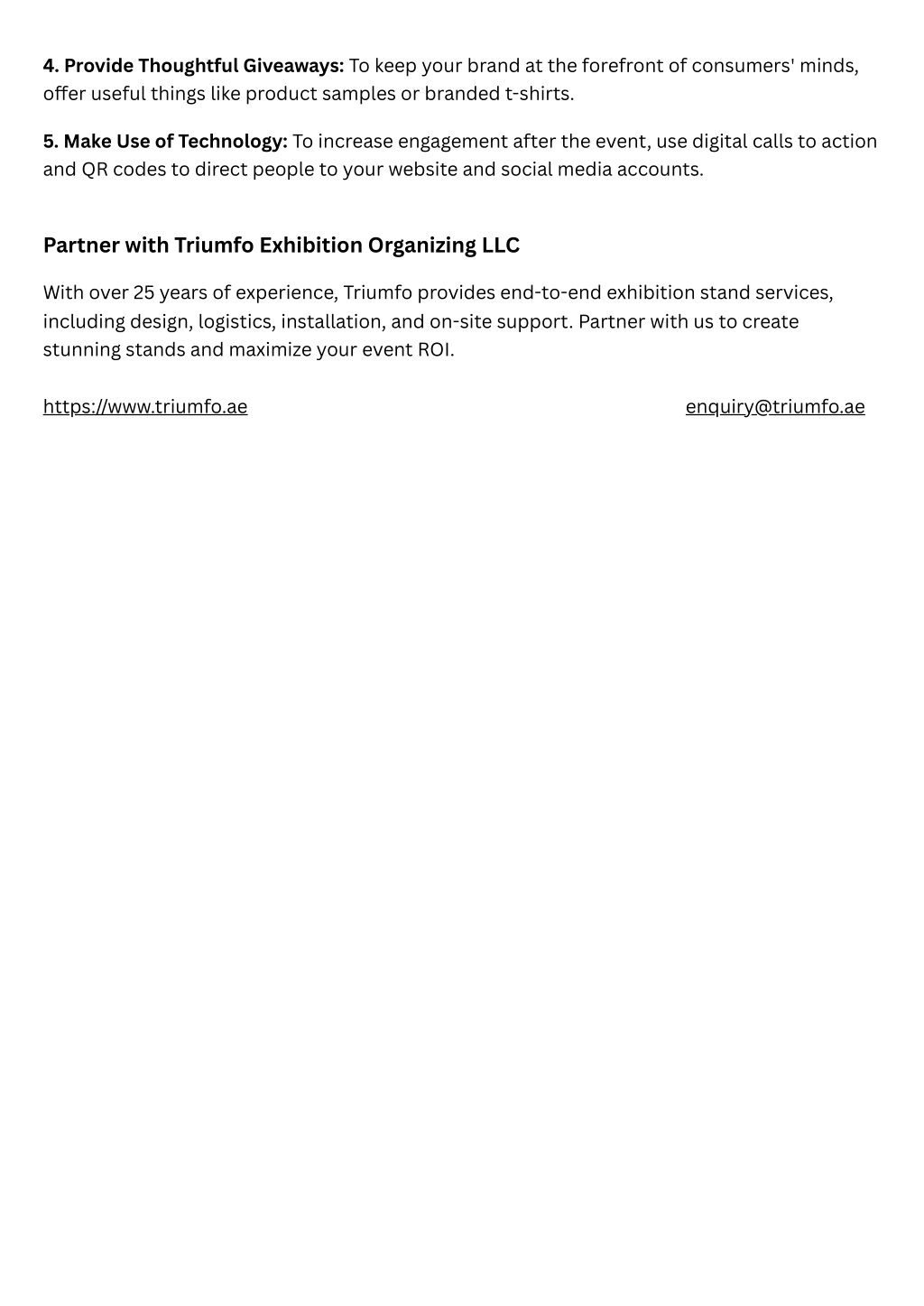 4. Provide Thoughtful Giveaways: To keep your brand at the forefront of consumers' minds, offer useful things like product samples or branded t-shirts.

5. Make Use of Technology: To increase engagement after the event, use digital calls to action and QR codes to direct people to your website and social media accounts.

Partner with Triumfo Exhibition Organizing LLC

With over 25 years of experience, Triumfo provides end-to-end exhibition stand services, including design, logistics, installation, and on-site support. Partner with us to create stunning stands and maximize your event ROI.

https://www.triumfo.ae

enquiry@triumfo.ae